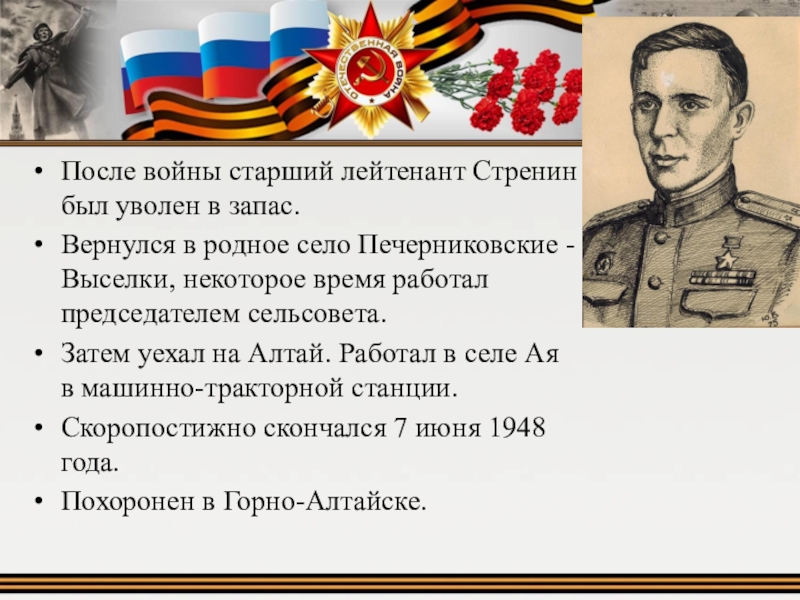 ОТЕЧЕСТВЕННАЯ ВОЙНА

• После войны старший лейтенант Стренин был уволен в запас.

• Вернулся в родное село Печерниковские - Выселки, некоторое время работал председателем сельсовета.

• Затем уехал на Алтай. Работал в селе Ая в машинно-тракторной станции.

• Скоропостижно скончался 7 июня 1948 года.

• Похоронен в Горно-Алтайске.